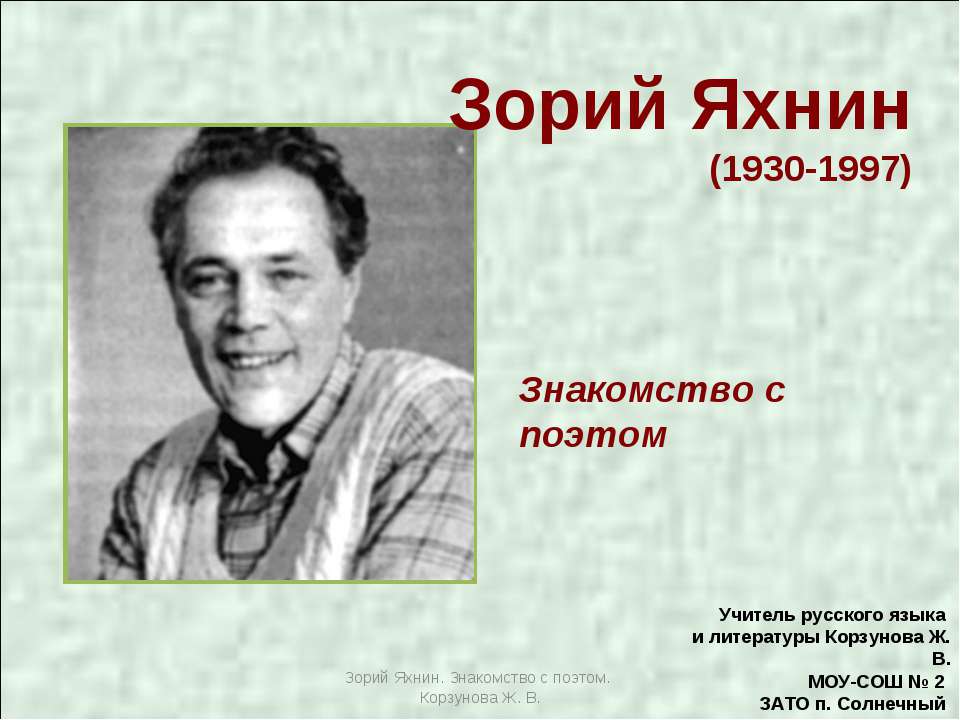 Зорий Яхнин

(1930-1997)

Знакомство с поэтом

Учитель русского языка и литературы Корзунова Ж. В.
МОУ-СОШ № 2
ЗАТО п. Солнечный

Зорий Яхнин. Знакомство с поэтом. Корзунова Ж. В.